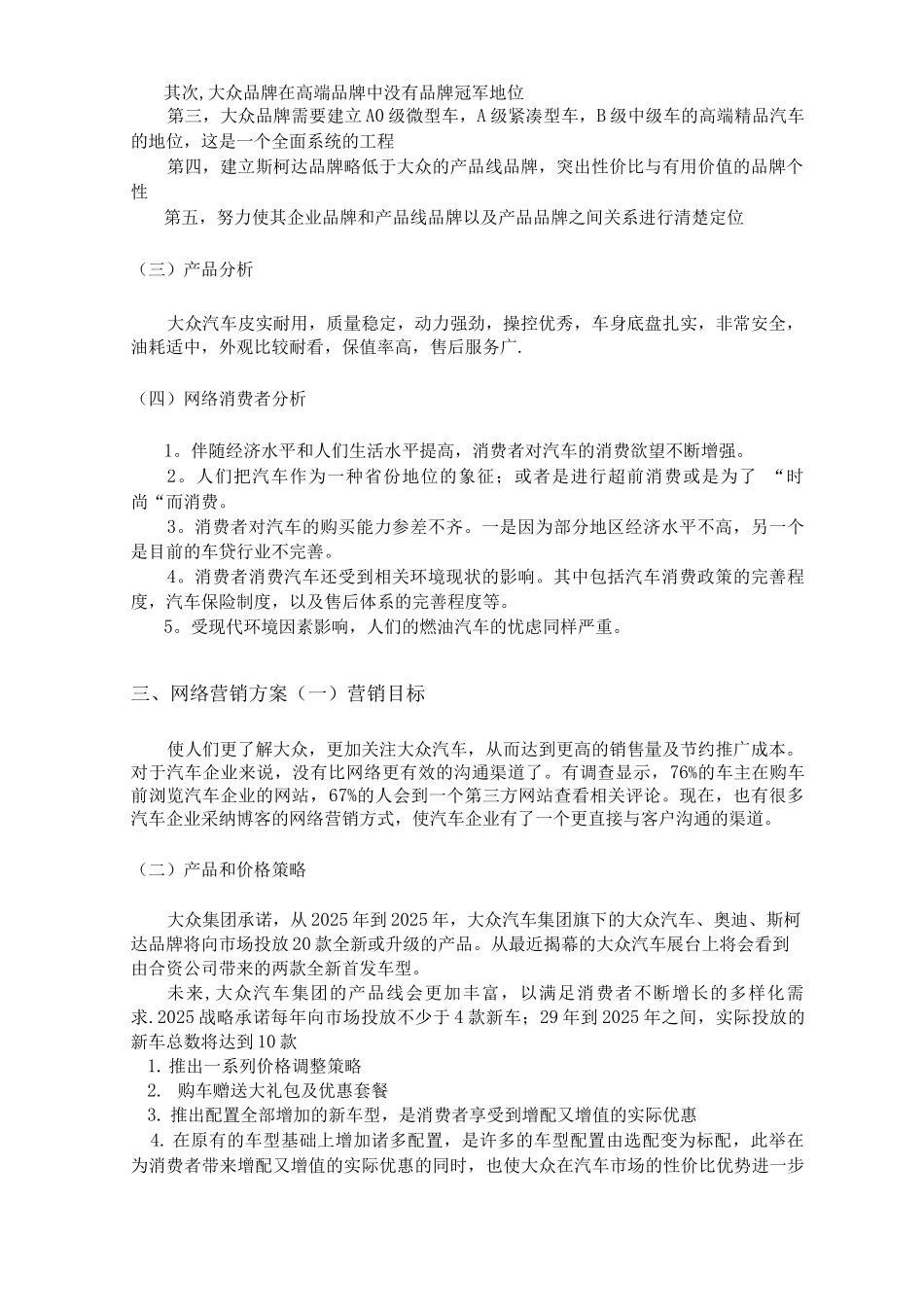 其次,大众品牌在高端品牌中没有品牌冠军地位

第三，大众品牌需要建立A0级微型车，A级紧凑型车，B级中级车的高端精品汽车的地位，这是一个全面系统的工程

第四，建立斯柯达品牌略低于大众的产品线品牌，突出性价比与有用价值的品牌个性

第五，努力使其企业品牌和产品线品牌以及产品品牌之间关系进行清楚定位

（三）产品分析

大众汽车皮实耐用，质量稳定，动力强劲，操控优秀，车身底盘扎实，非常安全，油耗适中，外观比较耐看，保值率高，售后服务广.

（四）网络消费者分析

1。伴随经济水平和人们生活水平提高，消费者对汽车的消费欲望不断增强。

2。人们把汽车作为一种省份地位的象征；或者是进行超前消费或是为了 “时尚“而消费。

3。消费者对汽车的购买能力参差不齐。一是因为部分地区经济水平不高，另一个是目前的车贷行业不完善。

4。消费者消费汽车还受到相关环境现状的影响。其中包括汽车消费政策的完善程度，汽车保险制度，以及售后体系的完善程度等。

5。受现代环境因素影响，人们的燃油汽车的忧虑同样严重。

三、网络营销方案（一）营销目标

使人们更了解大众，更加关注大众汽车，从而达到更高的销售量及节约推广成本。对于汽车企业来说，没有比网络更有效的沟通渠道了。有调查显示，76%的车主在购车前浏览汽车企业的网站，67%的人会到一个第三方网站查看相关评论。现在，也有很多汽车企业采纳博客的网络营销方式，使汽车企业有了一个更直接与客户沟通的渠道。

（二）产品和价格策略

大众集团承诺，从2025年到2025年，大众汽车集团旗下的大众汽车、奥迪、斯柯达品牌将向市场投放20款全新或升级的产品。从最近揭幕的大众汽车展台上将会看到由合资公司带来的两款全新首发车型。

未来,大众汽车集团的产品线会更加丰富，以满足消费者不断增长的多样化需求.2025战略承诺每年向市场投放不少于4款新车；29年到2025年之间，实际投放的新车总数将达到10款

1. 推出一系列价格调整策略

2. 购车赠送大礼包及优惠套餐

3. 推出配置全部增加的新车型，是消费者享受到增配又增值的实际优惠

4. 在原有的车型基础上增加诸多配置，是许多的车型配置由选配变为标配，此举在为消费者带来增配又增值的实际优惠的同时，也使大众在汽车市场的性价比优势进一步